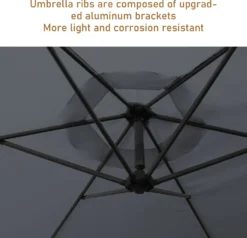 Umbrella ribs are composed of upgraded aluminum brackets
More light and corrosion resistant